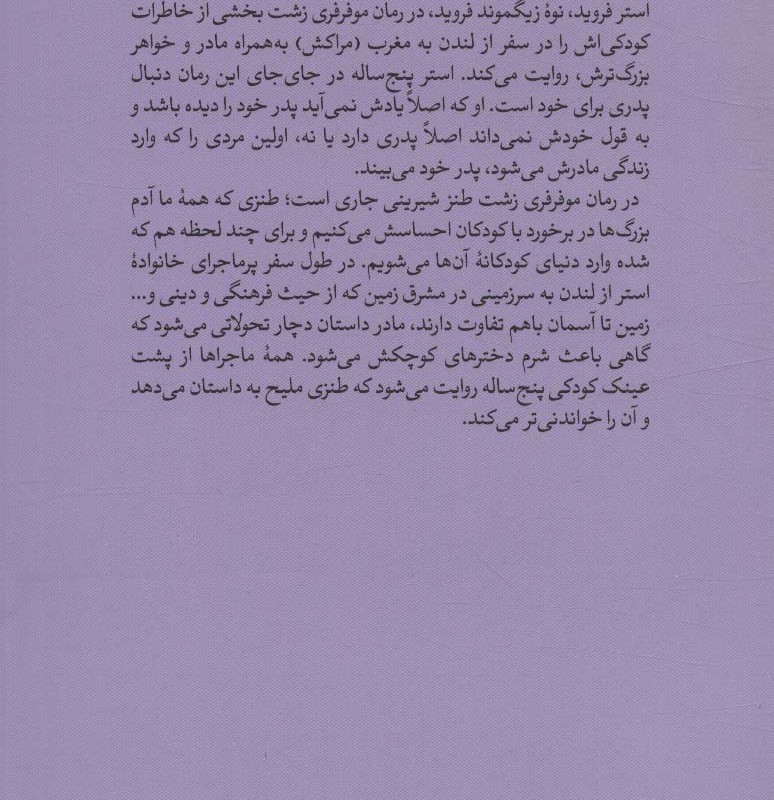 استر فروید، نوهٔ زیگموند فروید، در رمان موفرفری زشت بخشی از خاطرات کودکی‌اش را در سفر از لندن به مغرب (مراکش) به‌همراه مادر و خواهر بزرگ‌ترش، روایت می‌کند. استر پنج‌ساله در جای‌جای این رمان دنبال پدری برای خود است. او که اصلاً یادش نمی‌آید پدر خود را دیده باشد و به قول خودش نمی‌داند اصلاً پدری دارد یا نه، اولین مردی را که وارد زندگی مادرش می‌شود، پدر خود می‌بیند.

در رمان موفرفری زشت طنز شیرینی جاری است؛ طنزی که همهٔ ما آدم بزرگ‌ها در برخورد با کودکان احساسش می‌کنیم و برای چند لحظه هم که شده وارد دنیای کودکانهٔ آن‌ها می‌شویم. در طول سفر پرماجرای خانوادهٔ استر از لندن به سرزمینی در مشرق زمین که از حیث فرهنگی و دینی و... زمین تا آسمان باهم تفاوت دارند، مادر داستان دچار تحولاتی می‌شود که گاهی باعث شرم دخترهای کوچکش می‌شود. همهٔ ماجراها از پشت عینک کودکی پنج‌ساله روایت می‌شود که طنزی ملیح به داستان می‌دهد و آن را خواندنی‌تر می‌کند.